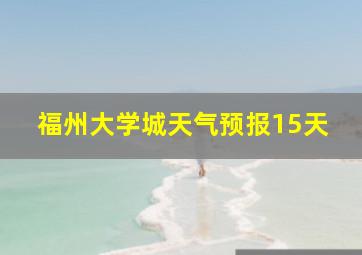 福州大学城天气预报15天